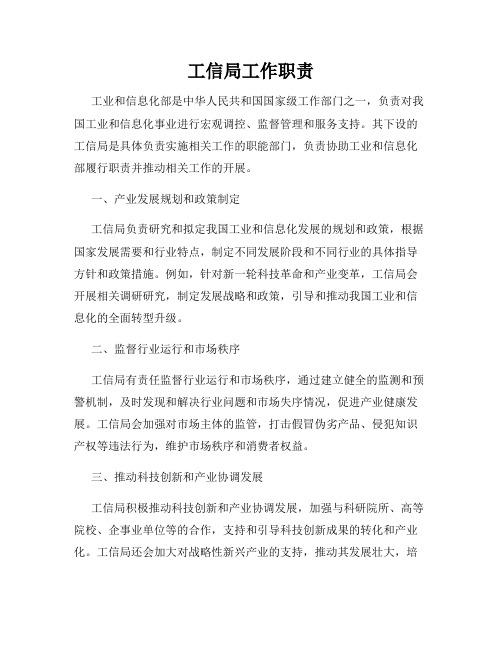 工信局工作职责

工业和信息化部是中华人民共和国国家级工作部门之一，负责对我国工业和信息化事业进行宏观调控、监督管理和服务支持。其下设的工信局是具体负责实施相关工作的职能部门，负责协助工业和信息化部履行职责并推动相关工作的开展。

一、产业发展规划和政策制定

工信局负责研究和拟定我国工业和信息化发展的规划和政策，根据国家发展需要和行业特点，制定不同发展阶段和不同行业的具体指导方针和政策措施。例如，针对新一轮科技革命和产业变革，工信局会开展相关调研研究，制定发展战略和政策，引导和推动我国工业和信息化的全面转型升级。

二、监督行业运行和市场秩序

工信局有责任监督行业运行和市场秩序，通过建立健全的监测和预警机制，及时发现和解决行业问题和市场失序情况，促进产业健康发展。工信局会加强对市场主体的监管，打击假冒伪劣产品、侵犯知识产权等违法行为，维护市场秩序和消费者权益。

三、推动科技创新和产业协调发展

工信局积极推动科技创新和产业协调发展，加强与科研院所、高等院校、企事业单位等的合作，支持和引导科技创新成果的转化和产业化。工信局还会加大对战略性新兴产业的支持，推动其发展壮大，培